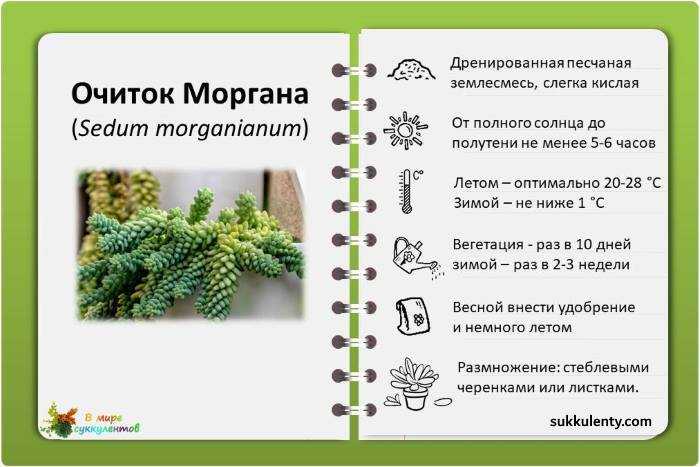 Очиток Моргана
(Sedum morganianum)

В мире суккулентов

Дренированная песчаная землесмесь, слегка кислая

От полного солнца до полутени не менее 5-6 часов

C°

Летом – оптимально 20-28 °C
Зимой – не ниже 1 °C

Вегетация - раз в 10 дней
зимой – раз в 2-3 недели

Весной внести удобрение и немного летом

Размножение: стеблевыми черенками или листками.

sukkulenty.com